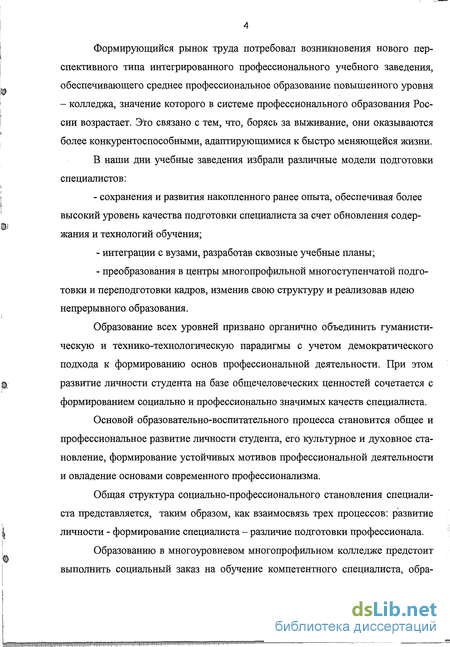 4

Формирующийся рынок труда потребовал возникновения нового перспективного типа интегрированного профессионального учебного заведения, обеспечивающего среднее профессиональное образование повышенного уровня – колледжа, значение которого в системе профессионального образования России возрастает. Это связано с тем, что, борясь за выживание, они оказываются более конкурентоспособными, адаптирующимися к быстро меняющейся жизни.

В наши дни учебные заведения избрали различные модели подготовки специалистов:

- сохранения и развития накопленного ранее опыта, обеспечивая более высокий уровень качества подготовки специалиста за счет обновления содержания и технологий обучения;

- интеграции с вузами, разработав сквозные учебные планы;

- преобразования в центры многопрофильной многоступенчатой подготовки и переподготовки кадров, изменив свою структуру и реализовав идею непрерывного образования.

Образование всех уровней призвано органично объединить гуманистическую и технико-технологическую парадигмы с учетом демократического подхода к формированию основ профессиональной деятельности. При этом развитие личности студента на базе общечеловеческих ценностей сочетается с формированием социально и профессионально значимых качеств специалиста.

Основой образовательно-воспитательного процесса становится общее и профессиональное развитие личности студента, его культурное и духовное становление, формирование устойчивых мотивов профессиональной деятельности и овладение основами современного профессионализма.

Общая структура социально-профессионального становления специалиста представляется, таким образом, как взаимосвязь трех процессов: развитие личности - формирование специалиста – различие подготовки профессионала.

Образованию в многоуровневом многопрофильном колледже предстоит выполнить социальный заказ на обучение компетентного специалиста, обра-

dsLib.net
библиотека диссертаций